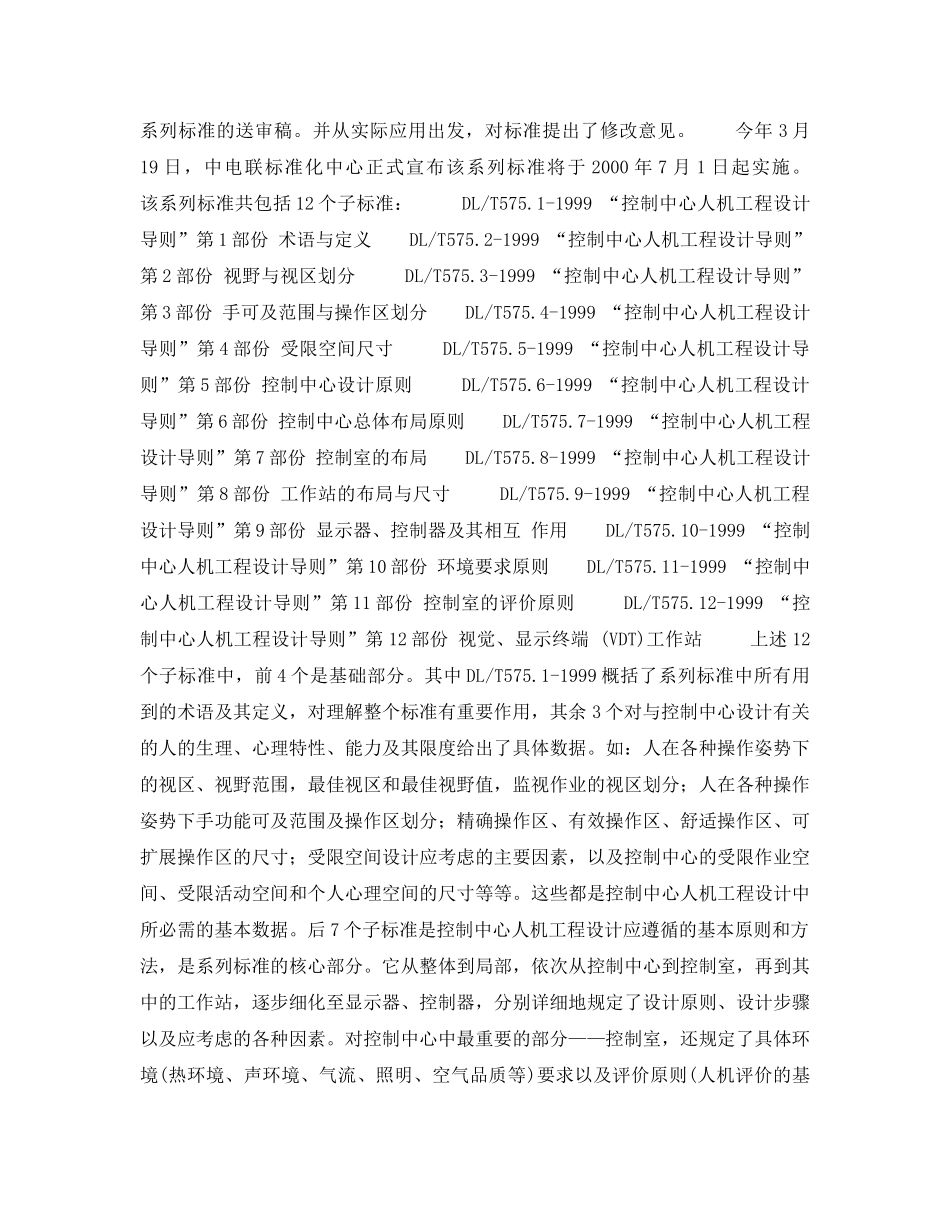 系列标准的送审稿。并从实际应用出发，对标准提出了修改意见。 今年 3 月 19 日，中电联标准化中心正式宣布该系列标准将于 2000 年 7 月 1 日起实施。该系列标准共包括 12 个子标准： DL/T575.1-1999 “控制中心人机工程设计导则”第 1 部份 术语与定义 DL/T575.2-1999 “控制中心人机工程设计导则”第 2 部份 视野与视区划分 DL/T575.3-1999 “控制中心人机工程设计导则”第 3 部份 手可及范围与操作区划分 DL/T575.4-1999 “控制中心人机工程设计导则”第 4 部份 受限空间尺寸 DL/T575.5-1999 “控制中心人机工程设计导则”第 5 部份 控制中心设计原则 DL/T575.6-1999 “控制中心人机工程设计导则”第 6 部份 控制中心总体布局原则 DL/T575.7-1999 “控制中心人机工程设计导则”第 7 部份 控制室的布局 DL/T575.8-1999 “控制中心人机工程设计导则”第 8 部份 工作站的布局与尺寸 DL/T575.9-1999 “控制中心人机工程设计导则”第 9 部份 显示器、控制器及其相互 作用 DL/T575.10-1999 “控制中心人机工程设计导则”第 10 部份 环境要求原则 DL/T575.11-1999 “控制中心人机工程设计导则”第 11 部份 控制室的评价原则 DL/T575.12-1999 “控制中心人机工程设计导则”第 12 部份 视觉、显示终端 (VDT)工作站 上述 12 个子标准中，前 4 个是基础部分。其中 DL/T575.1-1999 概括了系列标准中所有用到的术语及其定义，对理解整个标准有重要作用，其余 3 个对与控制中心设计有关的人的生理、心理特性、能力及其限度给出了具体数据。如：人在各种操作姿势下的视区、视野范围，最佳视区和最佳视野值，监视作业的视区划分；人在各种操作姿势下手功能可及范围及操作区划分；精确操作区、有效操作区、舒适操作区、可扩展操作区的尺寸；受限空间设计应考虑的主要因素，以及控制中心的受限作业空间、受限活动空间和个人心理空间的尺寸等等。这些都是控制中心人机工程设计中所必需的基本数据。后 7 个子标准是控制中心人机工程设计应遵循的基本原则和方法，是系列标准的核心部分。它从整体到局部，依次从控制中心到控制室，再到其中的工作站，逐步细化至显示器、控制器，分别详细地规定了设计原则、设计步骤以及应考虑的各种因素。对控制中心中最重要的部分——控制室，还规定了具体环境(热环境、声环境、气流、照明、空气品质等)要求以及评价原则(人机评价的基